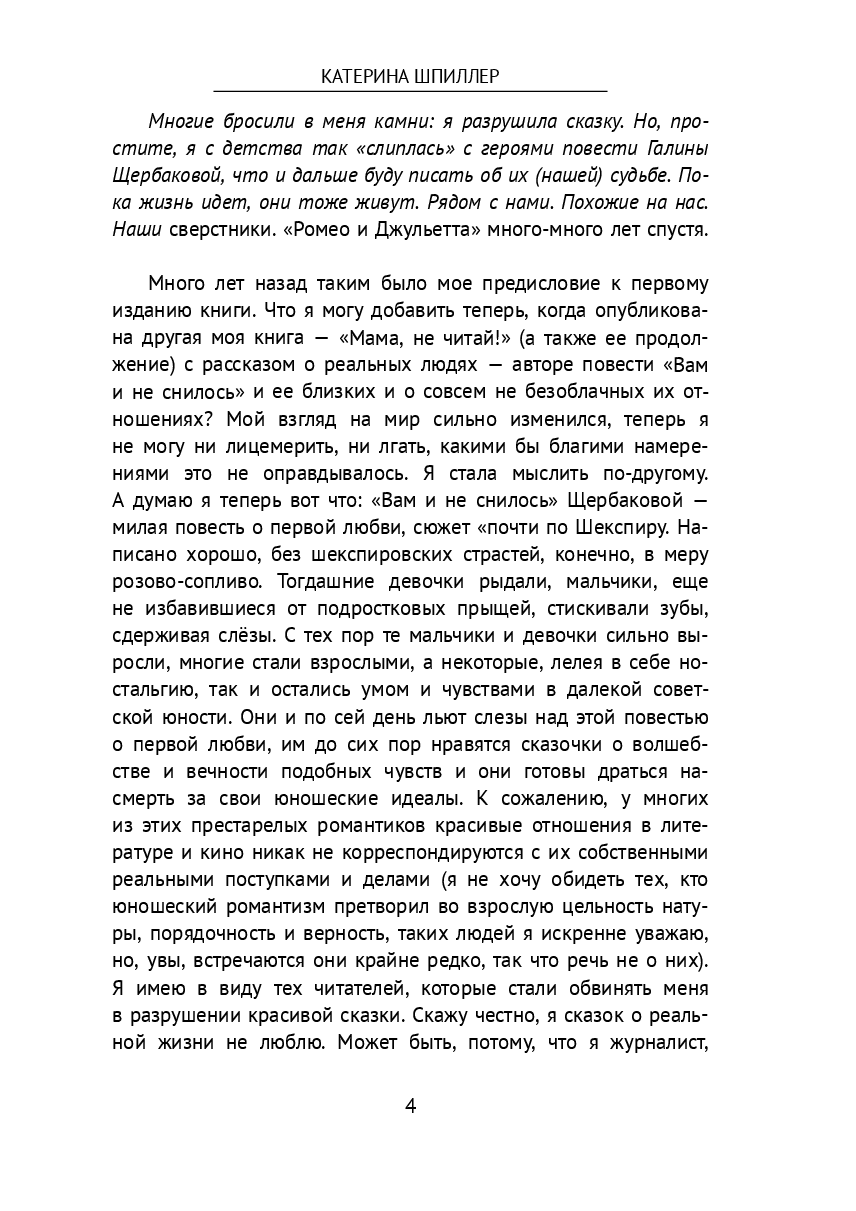 КАТЕРИНА ШПИЛЛЕР

Многие бросили в меня камни: я разрушила сказку. Но, простите, я с детства так «слиплась» с героями повести Галины Щербаковой, что и дальше буду писать об их (нашей) судьбе. Пока жизнь идет, они тоже живут. Рядом с нами. Похожие на нас. Наши сверстники. «Ромео и Джульетта» много-много лет спустя.

Много лет назад таким было мое предисловие к первому изданию книги. Что я могу добавить теперь, когда опубликована другая моя книга — «Мама, не читай!» (а также ее продолжение) с рассказом о реальных людях — авторе повести «Вам и не снилось» и ее близких и о совсем не безоблачных их отношениях? Мой взгляд на мир сильно изменился, теперь я не могу ни лицемерить, ни лгать, какими бы благими намерениями это не оправдывалось. Я стала мыслить по-другому. А думаю я теперь вот что: «Вам и не снилось» Щербаковой — милая повесть о первой любви, сюжет «почти по Шекспиру. Написано хорошо, без шекспировских страстей, конечно, в меру розово-сопливо. Тогдашние девочки рыдали, мальчики, еще не избавившиеся от подростковых прыщей, стискивали зубы, сдерживая слёзы. С тех пор те мальчики и девочки сильно выросли, многие стали взрослыми, а некоторые, лелея в себе ностальгию, так и остались умом и чувствами в далекой советской юности. Они и по сей день льют слезы над этой повестью о первой любви, им до сих пор нравятся сказочки о волшебстве и вечности подобных чувств и они готовы драться насмерть за свои юношеские идеалы. К сожалению, у многих из этих престарелых романтиков красивые отношения в литературе и кино никак не корреспондируются с их собственными реальными поступками и делами (я не хочу обидеть тех, кто юношеский романтизм претворил во взрослую цельность натуры, порядочность и верность, таких людей я искренне уважаю, но, увы, встречаются они крайне редко, так что речь не о них). Я имею в виду тех читателей, которые стали обвинять меня в разрушении красивой сказки. Скажу честно, я сказок о реальной жизни не люблю. Может быть, потому, что я журналист,

4